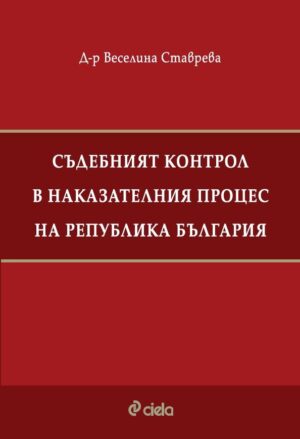 Д-р Веселина Ставрева

СЪДЕБНИЯТ КОНТРОЛ
В НАКАЗАТЕЛНИЯ ПРОЦЕС
НА РЕПУБЛИКА БЪЛГАРИЯ

ciela